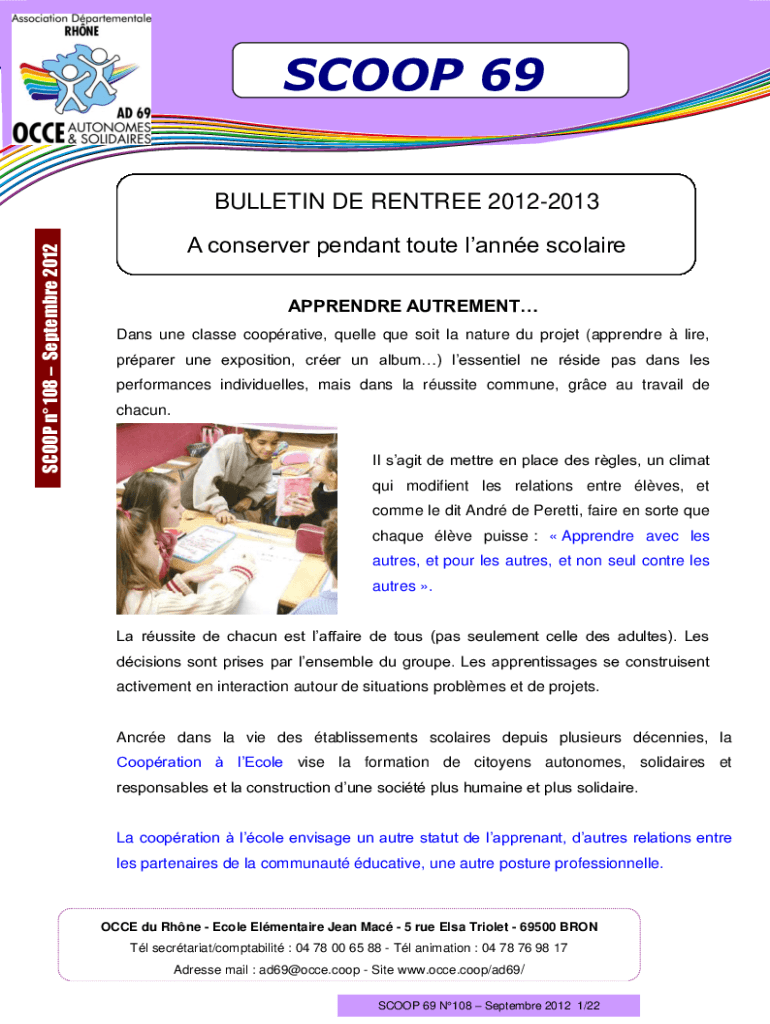 Association Départementale
RHÔNE
AD 69
OCCE AUTONOMES & SOLIDAIRES

SCOOP 69

SCOOP n° 108 – Septembre 2012

BULLETIN DE RENTREE 2012-2013

A conserver pendant toute l'année scolaire

APPRENDRE AUTREMENT…

Dans une classe coopérative, quelle que soit la nature du projet (apprendre à lire, préparer une exposition, créer un album…) l'essentiel ne réside pas dans les performances individuelles, mais dans la réussite commune, grâce au travail de chacun.

Il s'agit de mettre en place des règles, un climat qui modifient les relations entre élèves, et comme le dit André de Peretti, faire en sorte que chaque élève puisse : « Apprendre avec les autres, et pour les autres, et non seul contre les autres ».

La réussite de chacun est l'affaire de tous (pas seulement celle des adultes). Les décisions sont prises par l'ensemble du groupe. Les apprentissages se construisent activement en interaction autour de situations problèmes et de projets.

Ancrée dans la vie des établissements scolaires depuis plusieurs décennies, la Coopération à l'Ecole vise la formation de citoyens autonomes, solidaires et responsables et la construction d'une société plus humaine et plus solidaire.

La coopération à l'école envisage un autre statut de l'apprenant, d'autres relations entre les partenaires de la communauté éducative, une autre posture professionnelle.

OCCE du Rhône - Ecole Elémentaire Jean Macé - 5 rue Elsa Triolet - 69500 BRON
Tél secrétariat/comptabilité : 04 78 00 65 88 - Tél animation : 04 78 76 98 17
Adresse mail : ad69@occe.coop - Site www.occe.coop/ad69/

SCOOP 69 N°108 – Septembre 2012 1/22